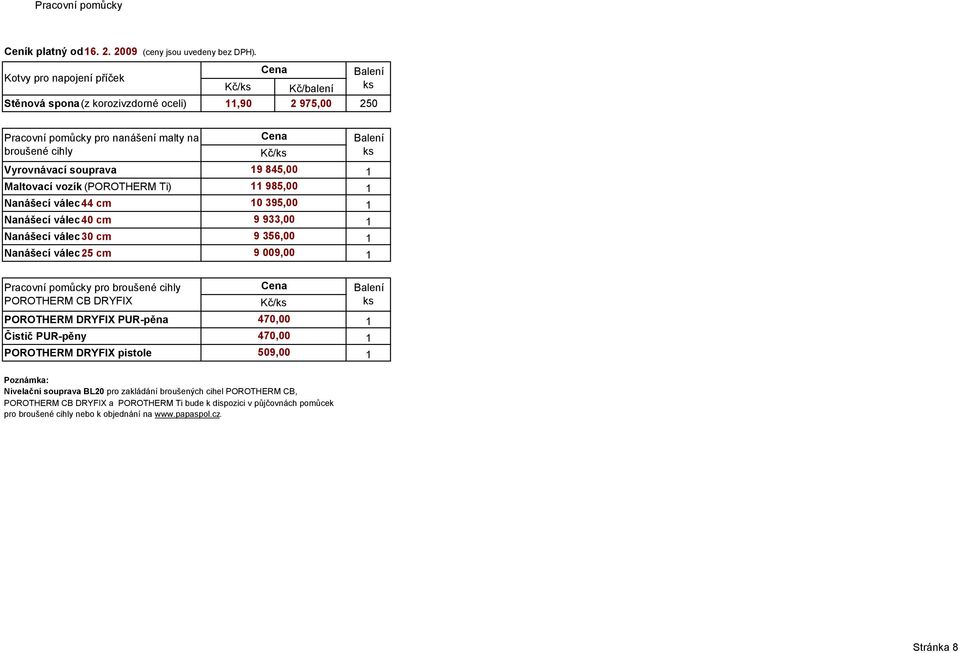 Pracovní pomůcky

Ceník platný od 16. 2. 2009 (ceny jsou uvedeny bez DPH).

| Kotvy pro napojení příček | Cena Kč/ks | Cena Kč/balení | Balení ks |
|---|---|---|---|
| Stěnová spona (z korozivzdorné oceli) | 11,90 | 2 975,00 | 250 |

| Pracovní pomůcky pro nanášení malty na broušené cihly | Cena Kč/ks | Balení ks |
|---|---|---|
| Vyrovnávací souprava | 19 845,00 | 1 |
| Maltovací vozík (POROTHERM Ti) | 11 985,00 | 1 |
| Nanášecí válec 44 cm | 10 395,00 | 1 |
| Nanášecí válec 40 cm | 9 933,00 | 1 |
| Nanášecí válec 30 cm | 9 356,00 | 1 |
| Nanášecí válec 25 cm | 9 009,00 | 1 |

| Pracovní pomůcky pro broušené cihly POROTHERM CB DRYFIX | Cena Kč/ks | Balení ks |
|---|---|---|
| POROTHERM DRYFIX PUR-pěna | 470,00 | 1 |
| Čistič PUR-pěny | 470,00 | 1 |
| POROTHERM DRYFIX pistole | 509,00 | 1 |

Poznámka:
Nivelační souprava BL20 pro zakládání broušených cihel POROTHERM CB, POROTHERM CB DRYFIX a POROTHERM Ti bude k dispozici v půjčovnách pomůcek pro broušené cihly nebo k objednání na www.papaspol.cz.

Stránka 8